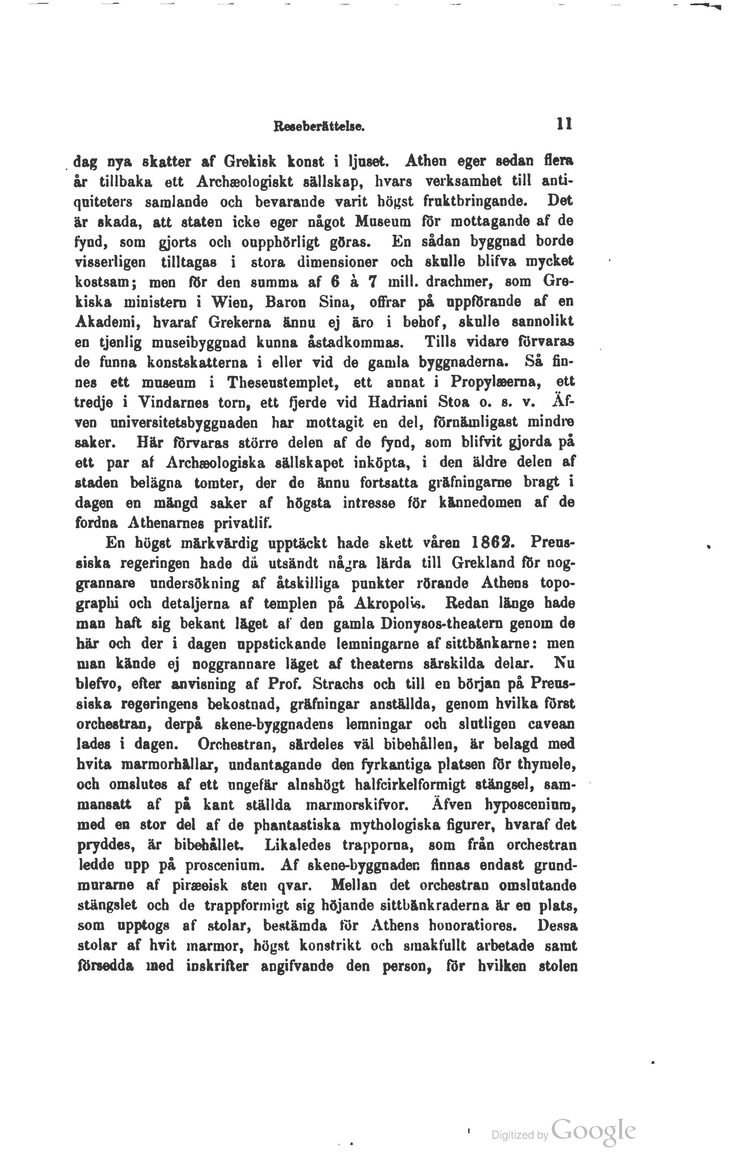 Reseberättelse. 11

dag nya skatter af Grekisk konst i ljuset. Athen eger sedan flera år tillbaka ett Archæologiskt sällskap, hvars verksamhet till antiquiteters samlande och bevarande varit högst fruktbringande. Det är skada, att staten icke eger något Museum för mottagande af de fynd, som gjorts och oupphörligt göras. En sådan byggnad borde visserligen tilltagas i stora dimensioner och skulle blifva mycket kostsam; men för den summa af 6 à 7 mill. drachmer, som Grekiska ministern i Wien, Baron Sina, offrar på uppförande af en Akademi, hvaraf Grekerna ännu ej äro i behof, skulle sannolikt en tjenlig museibyggnad kunna åstadkommas. Tills vidare förvaras de funna konstskatterna i eller vid de gamla byggnaderna. Så finnes ett museum i Theseustemplet, ett annat i Propylæerna, ett tredje i Vindarnes torn, ett fjerde vid Hadriani Stoa o. s. v. Äfven universitetsbyggnaden har mottagit en del, förnämligast mindre saker. Här förvaras större delen af de fynd, som blifvit gjorda på ett par af Archæologiska sällskapet inköpta, i den äldre delen af staden belägna tomter, der de ännu fortsatta gräfningarne bragt i dagen en mängd saker af högsta intresse för kännedomen af de fordna Athenarnes privatlif.

En högst märkvärdig upptäckt hade skett våren 1862. Preussiska regeringen hade då utsändt några lärda till Grekland för noggrannare undersökning af åtskilliga punkter rörande Athens topographi och detaljerna af templen på Akropolis. Redan länge hade man haft sig bekant läget af den gamla Dionysos-theatern genom de här och der i dagen uppstickande lemningarne af sittbänkarne: men man kände ej noggrannare läget af theaterns särskilda delar. Nu blefvo, efter anvisning af Prof. Strachs och till en början på Preussiska regeringens bekostnad, gräfningar anställda, genom hvilka först orchestran, derpå skene-byggnadens lemningar och slutligen cavean lades i dagen. Orchestran, särdeles väl bibehållen, är belagd med hvita marmorhällar, undantagande den fyrkantiga platsen för thymele, och omslutes af ett ungefär alnshögt halfcirkelformigt stängsel, sammansatt af på kant ställda marmorskifvor. Äfven hyposcenium, med en stor del af de phantastiska mythologiska figurer, hvaraf det pryddes, är bibehållet. Likaledes trapporna, som från orchestran ledde upp på proscenium. Af skene-byggnaden finnas endast grundmurarne af piræeisk sten qvar. Mellan det orchestran omslutande stängslet och de trappformigt sig höjande sittbänkraderna är en plats, som upptogs af stolar, bestämda för Athens honoratiores. Dessa stolar af hvit marmor, högst konstrikt och smakfullt arbetade samt försedda med inskrifter angifvande den person, för hvilken stolen

Digitized by Google